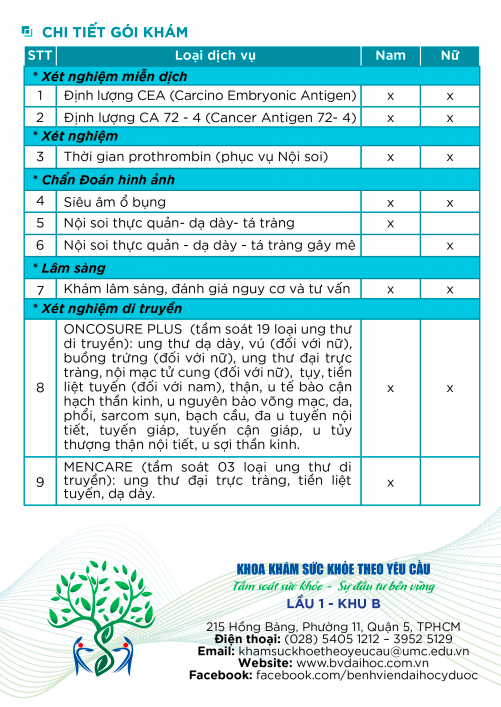 CHI TIẾT GÓI KHÁM

| STT | Loại dịch vụ | Nam | Nữ |
|---|---|---|---|
| * Xét nghiệm miễn dịch | | | |
| 1 | Định lượng CEA (Carcino Embryonic Antigen) | x | x |
| 2 | Định lượng CA 72 - 4 (Cancer Antigen 72- 4) | x | x |
| * Xét nghiệm | | | |
| 3 | Thời gian prothrombin (phục vụ Nội soi) | x | x |
| * Chẩn Đoán hình ảnh | | | |
| 4 | Siêu âm ổ bụng | x | x |
| 5 | Nội soi thực quản- dạ dày- tá tràng | x | |
| 6 | Nội soi thực quản - dạ dày - tá tràng gây mê | | x |
| * Lâm sàng | | | |
| 7 | Khám lâm sàng, đánh giá nguy cơ và tư vấn | x | x |
| * Xét nghiệm di truyền | | | |
| 8 | ONCOSURE PLUS (tầm soát 19 loại ung thư di truyền): ung thư dạ dày, vú (đối với nữ), buồng trứng (đối với nữ), ung thư đại trực tràng, nội mạc tử cung (đối với nữ), tụy, tiền liệt tuyến (đối với nam), thận, u tế bào cận hạch thần kinh, u nguyên bào võng mạc, da, phổi, sarcom sụn, bạch cầu, đa u tuyến nội tiết, tuyến giáp, tuyến cận giáp, u tủy thượng thận nội tiết, u sợi thần kinh. | x | x |
| 9 | MENCARE (tầm soát 03 loại ung thư di truyền): ung thư đại trực tràng, tiền liệt tuyến, dạ dày. | x | |

KHOA KHÁM SỨC KHỎE THEO YÊU CẦU
Tầm soát sức khỏe - Sự đầu tư bền vững
LẦU 1 - KHU B
215 Hồng Bàng, Phường 11, Quận 5, TPHCM
Điện thoại: (028) 5405 1212 – 3952 5129
Email: khamsuckhoetheoyeucau@umc.edu.vn
Website: www.bvdaihoc.com.vn
Facebook: facebook.com/benhviendaihocyduoc